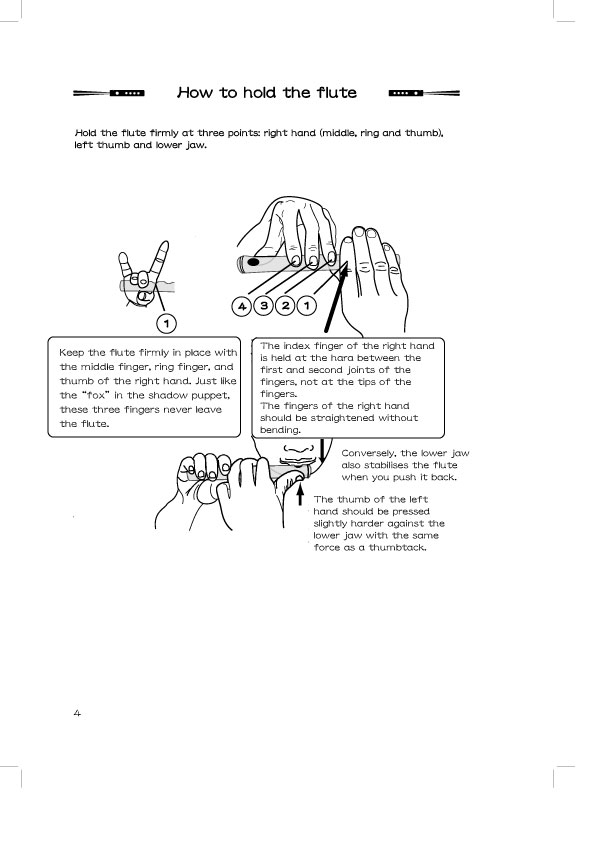 How to hold the flute

Hold the flute firmly at three points: right hand (middle, ring and thumb), left thumb and lower jaw.

1

4 3 2 1

Keep the flute firmly in place with the middle finger, ring finger, and thumb of the right hand. Just like the "fox" in the shadow puppet, these three fingers never leave the flute.

The index finger of the right hand is held at the hara between the first and second joints of the fingers, not at the tips of the fingers.
The fingers of the right hand should be straightened without bending.

Conversely, the lower jaw also stabilises the flute when you push it back.

The thumb of the left hand should be pressed slightly harder against the lower jaw with the same force as a thumbtack.

4